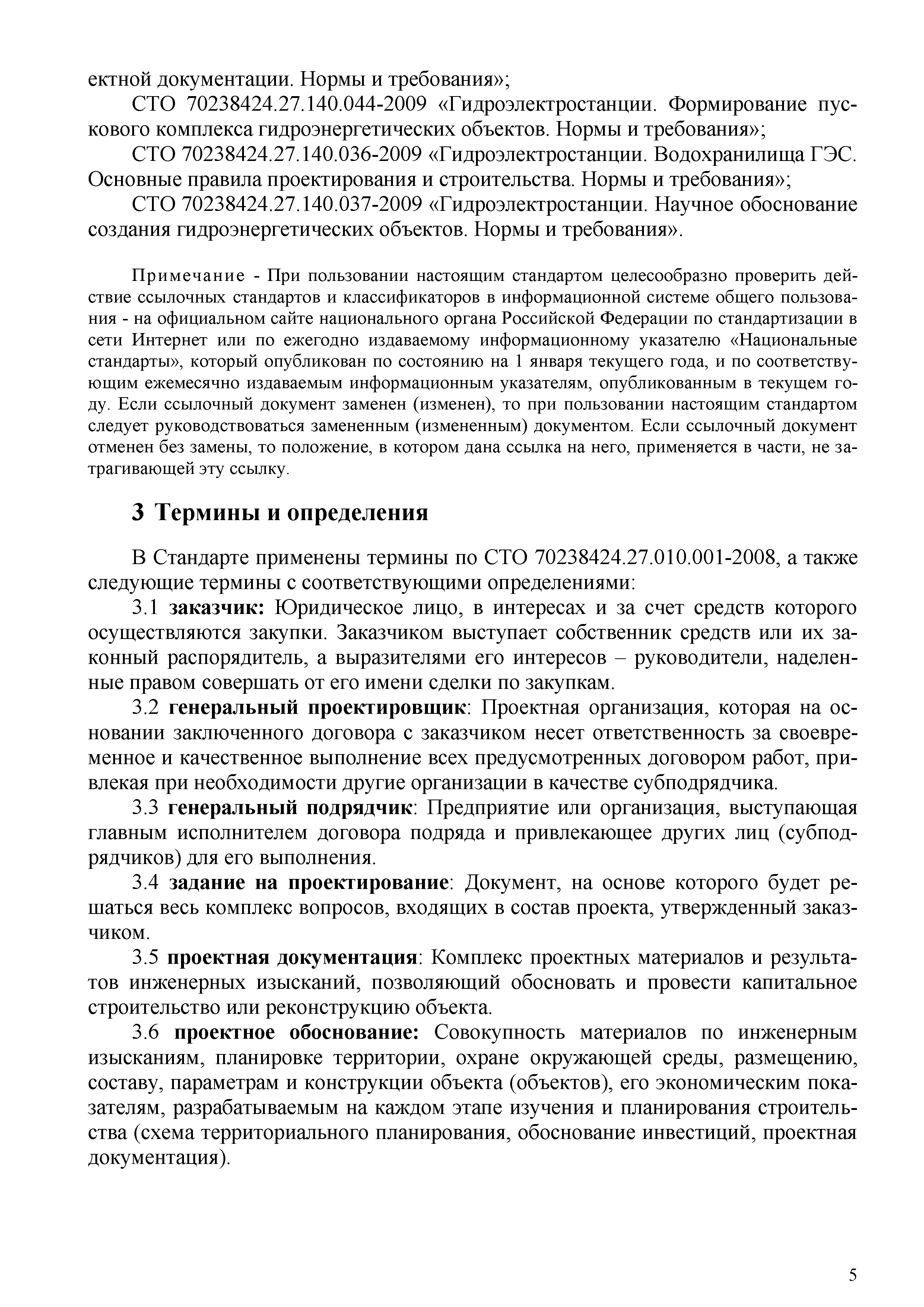 ектной документации. Нормы и требования»;

СТО 70238424.27.140.044-2009 «Гидроэлектростанции. Формирование пускового комплекса гидроэнергетических объектов. Нормы и требования»;

СТО 70238424.27.140.036-2009 «Гидроэлектростанции. Водохранилища ГЭС. Основные правила проектирования и строительства. Нормы и требования»;

СТО 70238424.27.140.037-2009 «Гидроэлектростанции. Научное обоснование создания гидроэнергетических объектов. Нормы и требования».

Примечание - При пользовании настоящим стандартом целесообразно проверить действие ссылочных стандартов и классификаторов в информационной системе общего пользования - на официальном сайте национального органа Российской Федерации по стандартизации в сети Интернет или по ежегодно издаваемому информационному указателю «Национальные стандарты», который опубликован по состоянию на 1 января текущего года, и по соответствующим ежемесячно издаваемым информационным указателям, опубликованным в текущем году. Если ссылочный документ заменен (изменен), то при пользовании настоящим стандартом следует руководствоваться замененным (измененным) документом. Если ссылочный документ отменен без замены, то положение, в котором дана ссылка на него, применяется в части, не затрагивающей эту ссылку.

3 Термины и определения

В Стандарте применены термины по СТО 70238424.27.010.001-2008, а также следующие термины с соответствующими определениями:

3.1 заказчик: Юридическое лицо, в интересах и за счет средств которого осуществляются закупки. Заказчиком выступает собственник средств или их законный распорядитель, а выразителями его интересов – руководители, наделенные правом совершать от его имени сделки по закупкам.

3.2 генеральный проектировщик: Проектная организация, которая на основании заключенного договора с заказчиком несет ответственность за своевременное и качественное выполнение всех предусмотренных договором работ, привлекая при необходимости другие организации в качестве субподрядчика.

3.3 генеральный подрядчик: Предприятие или организация, выступающая главным исполнителем договора подряда и привлекающее других лиц (субподрядчиков) для его выполнения.

3.4 задание на проектирование: Документ, на основе которого будет решаться весь комплекс вопросов, входящих в состав проекта, утвержденный заказчиком.

3.5 проектная документация: Комплекс проектных материалов и результатов инженерных изысканий, позволяющий обосновать и провести капитальное строительство или реконструкцию объекта.

3.6 проектное обоснование: Совокупность материалов по инженерным изысканиям, планировке территории, охране окружающей среды, размещению, составу, параметрам и конструкции объекта (объектов), его экономическим показателям, разрабатываемым на каждом этапе изучения и планирования строительства (схема территориального планирования, обоснование инвестиций, проектная документация).

5